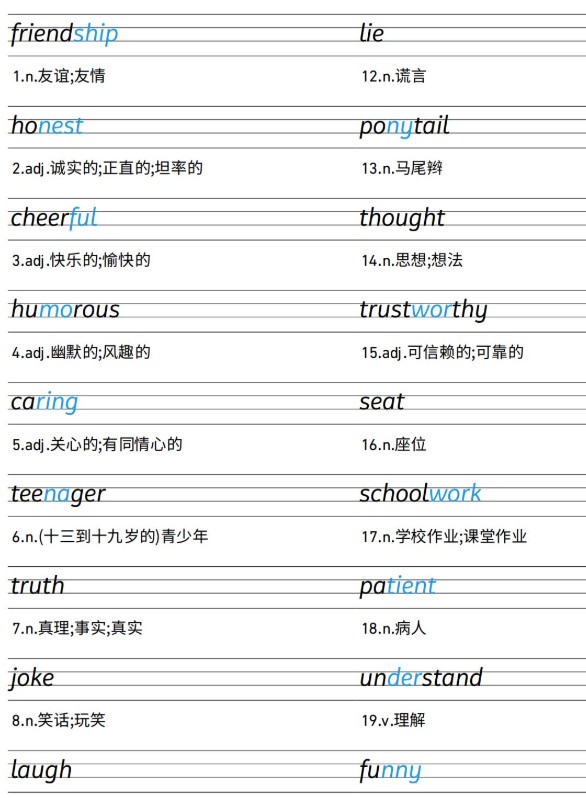 friendship

1.n.友谊;友情

honest

2.adj.诚实的;正直的;坦率的

cheerful

3.adj.快乐的;愉快的

humorous

4.adj.幽默的;风趣的

caring

5.adj.关心的;有同情心的

teenager

6.n.(十三到十九岁的)青少年

truth

7.n.真理;事实;真实

joke

8.n.笑话;玩笑

laugh

lie

12.n.谎言

ponytail

13.n.马尾辫

thought

14.n.思想;想法

trustworthy

15.adj.可信赖的;可靠的

seat

16.n.座位

schoolwork

17.n.学校作业;课堂作业

patient

18.n.病人

understand

19.v.理解

funny